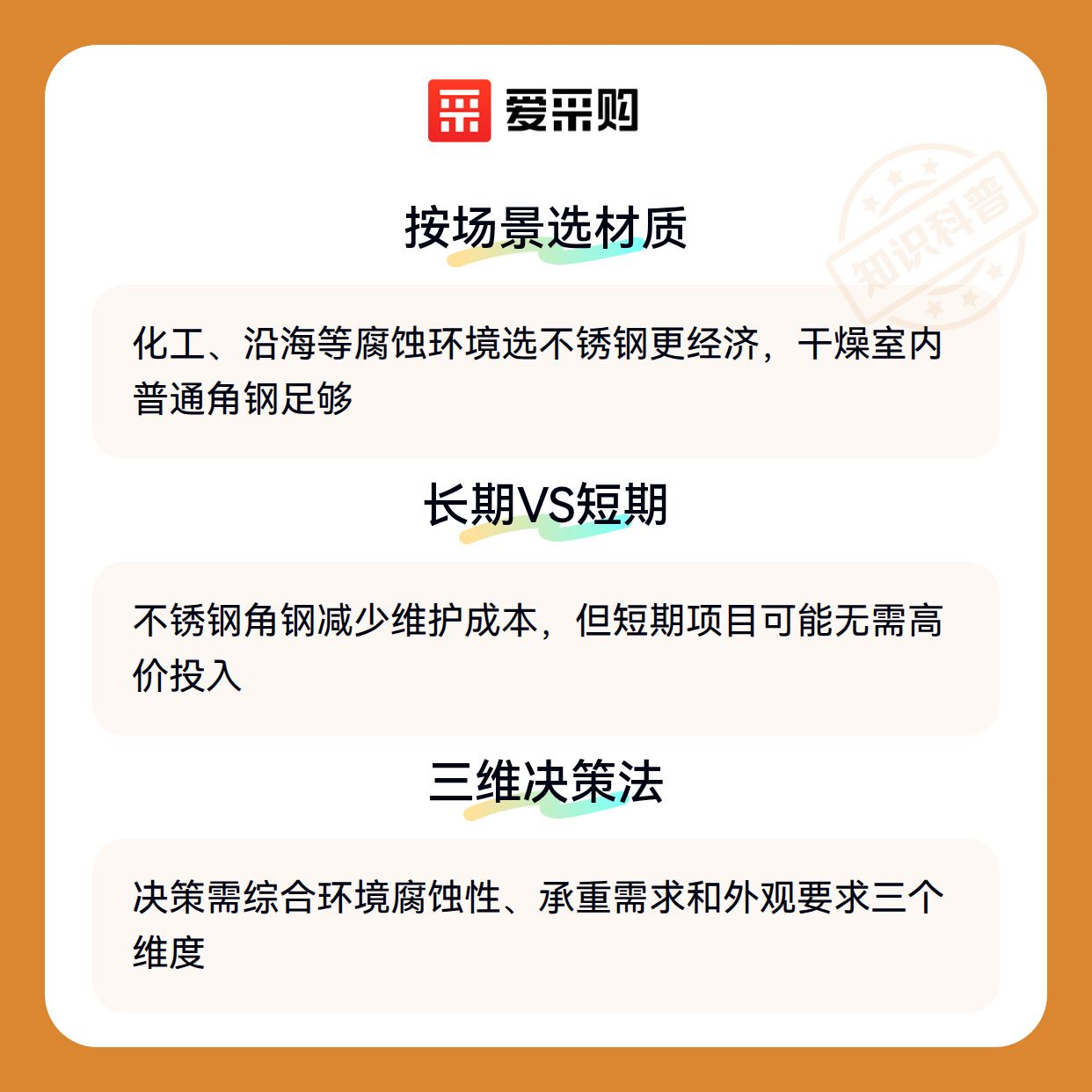 爱采购

按场景选材质

化工、沿海等腐蚀环境选不锈钢更经济，干燥室内普通角钢足够

长期VS短期

不锈钢角钢减少维护成本，但短期项目可能无需高价投入

三维决策法

决策需综合环境腐蚀性、承重需求和外观要求三个维度

知识科普